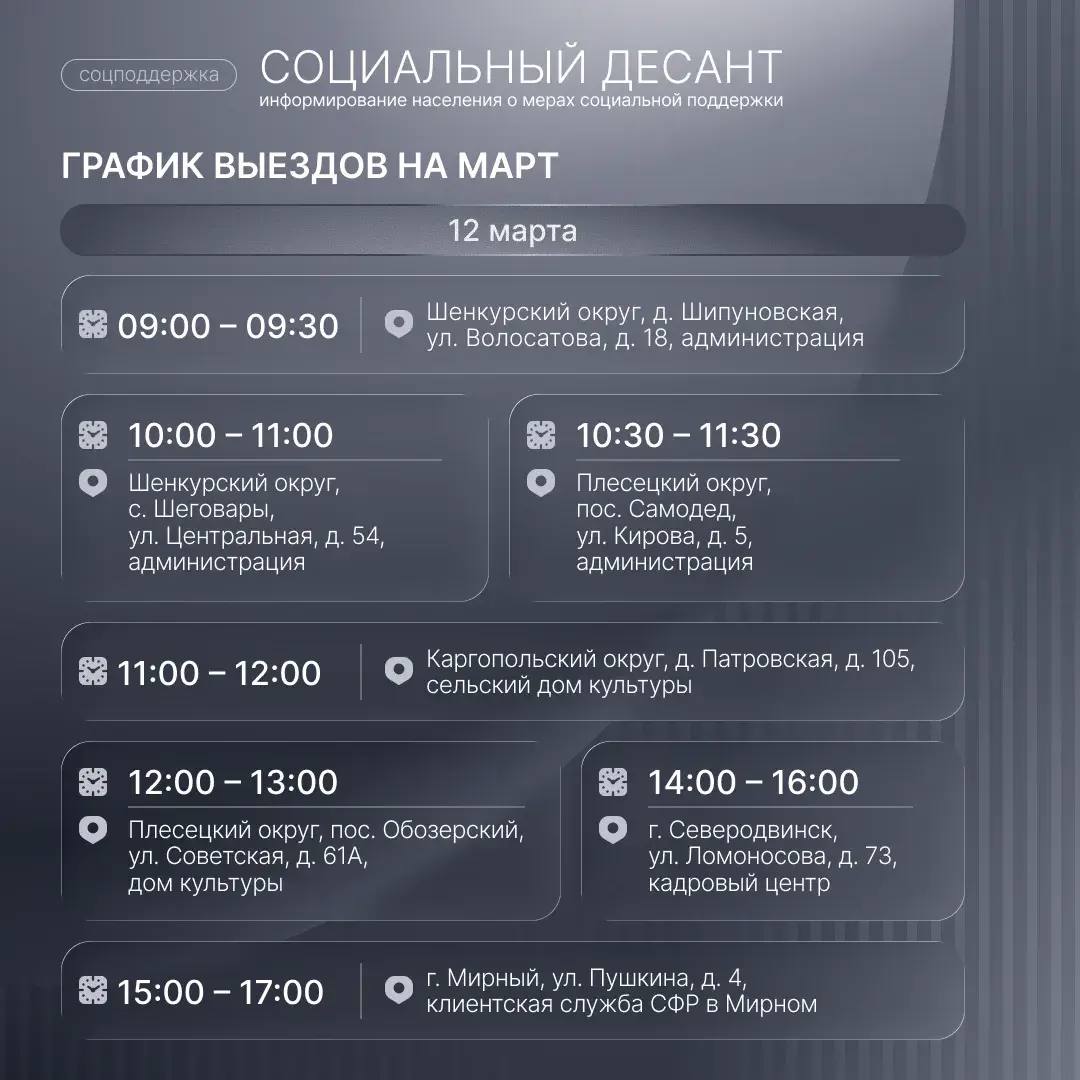 соцподдержка

СОЦИАЛЬНЫЙ ДЕСАНТ
информирование населения о мерах социальной поддержки

ГРАФИК ВЫЕЗДОВ НА МАРТ

12 марта

09:00 – 09:30
Шенкурский округ, д. Шипуновская, ул. Волосатова, д. 18, администрация

10:00 – 11:00
Шенкурский округ, с. Шеговары, ул. Центральная, д. 54, администрация

10:30 – 11:30
Плесецкий округ, пос. Самодед, ул. Кирова, д. 5, администрация

11:00 – 12:00
Каргопольский округ, д. Патровская, д. 105, сельский дом культуры

12:00 – 13:00
Плесецкий округ, пос. Обозерский, ул. Советская, д. 61А, дом культуры

14:00 – 16:00
г. Северодвинск, ул. Ломоносова, д. 73, кадровый центр

15:00 – 17:00
г. Мирный, ул. Пушкина, д. 4, клиентская служба СФР в Мирном